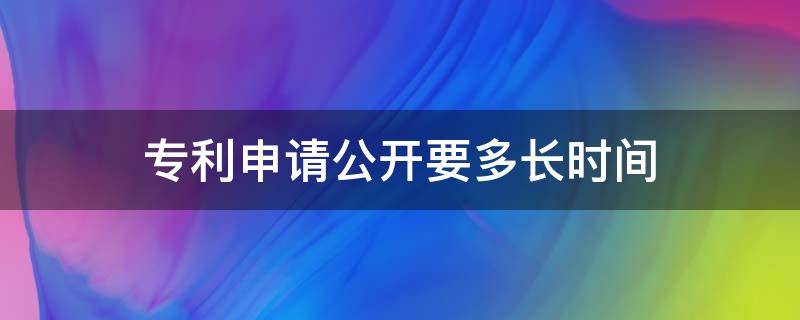 专利申请公开要多长时间